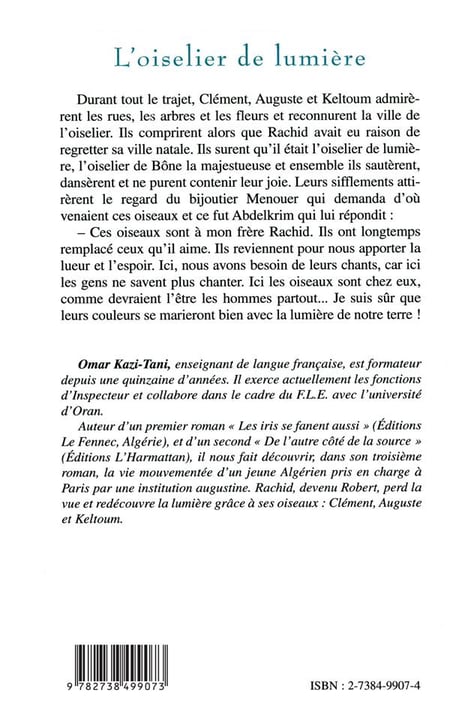 L'oiselier de lumière

Durant tout le trajet, Clément, Auguste et Keltoum admirèrent les rues, les arbres et les fleurs et reconnurent la ville de l'oiselier. Ils comprirent alors que Rachid avait eu raison de regretter sa ville natale. Ils surent qu'il était l'oiselier de lumière, l'oiselier de Bône la majestueuse et ensemble ils sautèrent, dansèrent et ne purent contenir leur joie. Leurs sifflements attirèrent le regard du bijoutier Menouer qui demanda d'où venaient ces oiseaux et ce fut Abdelkrim qui lui répondit :

– Ces oiseaux sont à mon frère Rachid. Ils ont longtemps remplacé ceux qu'il aime. Ils reviennent pour nous apporter la lueur et l'espoir. Ici, nous avons besoin de leurs chants, car ici les gens ne savent plus chanter. Ici les oiseaux sont chez eux, comme devraient l'être les hommes partout... Je suis sûr que leurs couleurs se marieront bien avec la lumière de notre terre !

Omar Kazi-Tani, enseignant de langue française, est formateur depuis une quinzaine d'années. Il exerce actuellement les fonctions d'Inspecteur et collabore dans le cadre du F.L.E. avec l'université d'Oran.

Auteur d'un premier roman « Les iris se fanent aussi » (Éditions Le Fennec, Algérie), et d'un second « De l'autre côté de la source » (Éditions L'Harmattan), il nous fait découvrir, dans son troisième roman, la vie mouvementée d'un jeune Algérien pris en charge à Paris par une institution augustine. Rachid, devenu Robert, perd la vue et redécouvre la lumière grâce à ses oiseaux : Clément, Auguste et Keltoum.

9 782738 499073

ISBN : 2-7384-9907-4